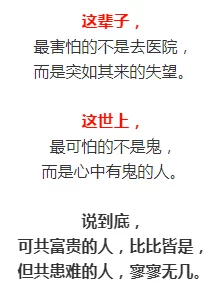 这辈子，
最害怕的不是去医院，
而是突如其来的失望。

这世上，
最可怕的不是鬼，
而是心中有鬼的人。

说到底，
可共富贵的人，比比皆是，
但共患难的人，寥寥无几。